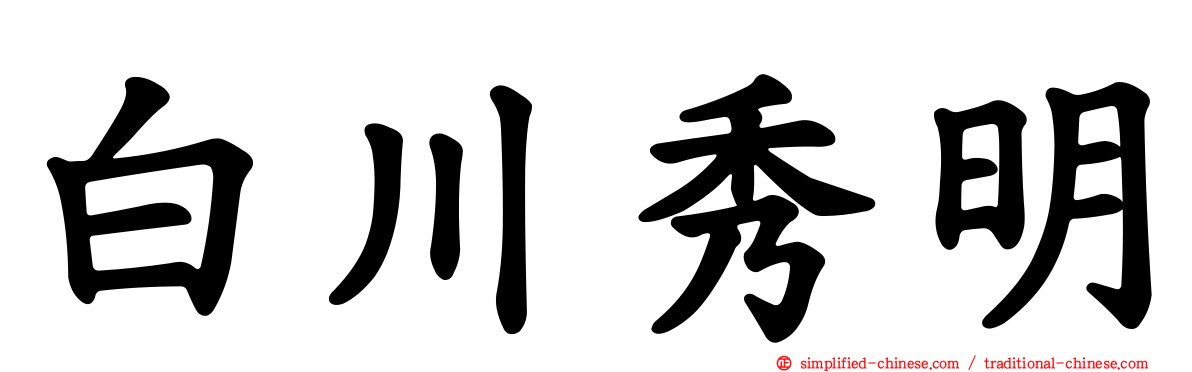 白川秀明

simplified-chinese.com / traditional-chinese.com